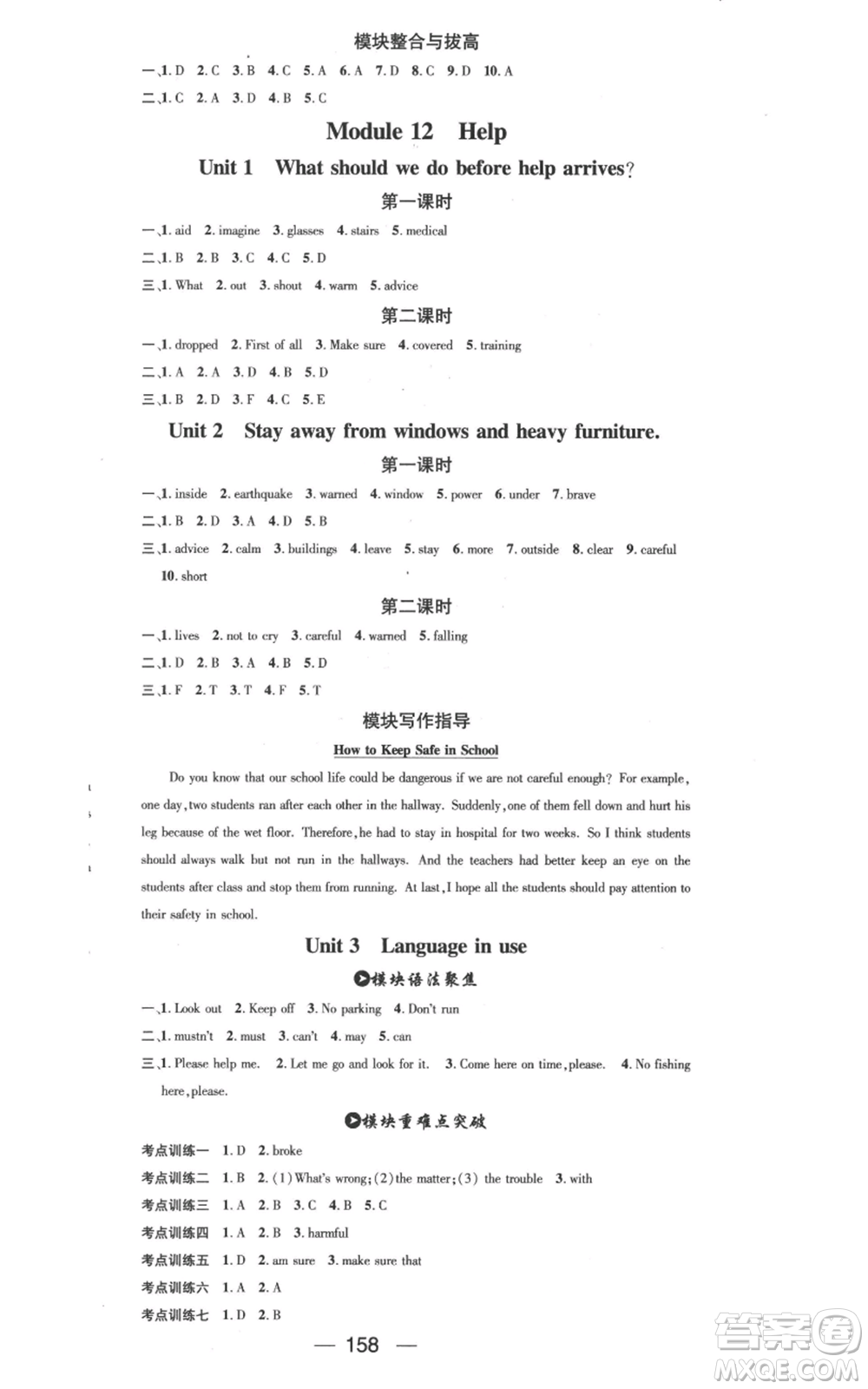 模块整合与拔高

一、1. D 2. C 3. B 4. C 5. A 6. A 7. D 8. C 9. D 10. A

二、1. C 2. A 3. D 4. B 5. C

Module 12 Help

Unit 1 What should we do before help arrives?

第一课时

一、1. aid 2. imagine 3. glasses 4. stairs 5. medical

二、1. B 2. B 3. C 4. C 5. D

三、1. What 2. out 3. shout 4. warm 5. advice

第二课时

一、1. dropped 2. First of all 3. Make sure 4. covered 5. training

二、1. A 2. A 3. D 4. B 5. D

三、1. B 2. D 3. F 4. C 5. E

Unit 2 Stay away from windows and heavy furniture.

第一课时

一、1. inside 2. earthquake 3. warned 4. window 5. power 6. under 7. brave

二、1. B 2. D 3. A 4. D 5. B

三、1. advice 2. calm 3. buildings 4. leave 5. stay 6. more 7. outside 8. clear 9. careful 10. short

第二课时

一、1. lives 2. not to cry 3. careful 4. warned 5. falling

二、1. D 2. B 3. A 4. B 5. D

三、1. F 2. T 3. T 4. F 5. T

模块写作指导

How to Keep Safe in School

Do you know that our school life could be dangerous if we are not careful enough? For example, one day, two students ran after each other in the hallway. Suddenly, one of them fell down and hurt his leg because of the wet floor. Therefore, he had to stay in hospital for two weeks. So I think students should always walk but not run in the hallways. And the teachers had better keep an eye on the students after class and stop them from running. At last, I hope all the students should pay attention to their safety in school.

Unit 3 Language in use

模块语法聚焦

一、1. Look out 2. Keep off 3. No parking 4. Don't run

二、1. mustn't 2. must 3. can't 4. may 5. can

三、1. Please help me. 2. Let me go and look for it. 3. Come here on time, please. 4. No fishing here, please.

模块重难点突破

考点训练一 1. D 2. broke

考点训练二 1. B 2. (1) What's wrong; (2) the matter; (3) the trouble 3. with

考点训练三 1. A 2. B 3. C 4. B 5. C

考点训练四 1. A 2. B 3. harmful

考点训练五 1. D 2. am sure 3. make sure that

考点训练六 1. A 2. A

考点训练七 1. D 2. B

— 158 —

答案圈 MXQE.COM